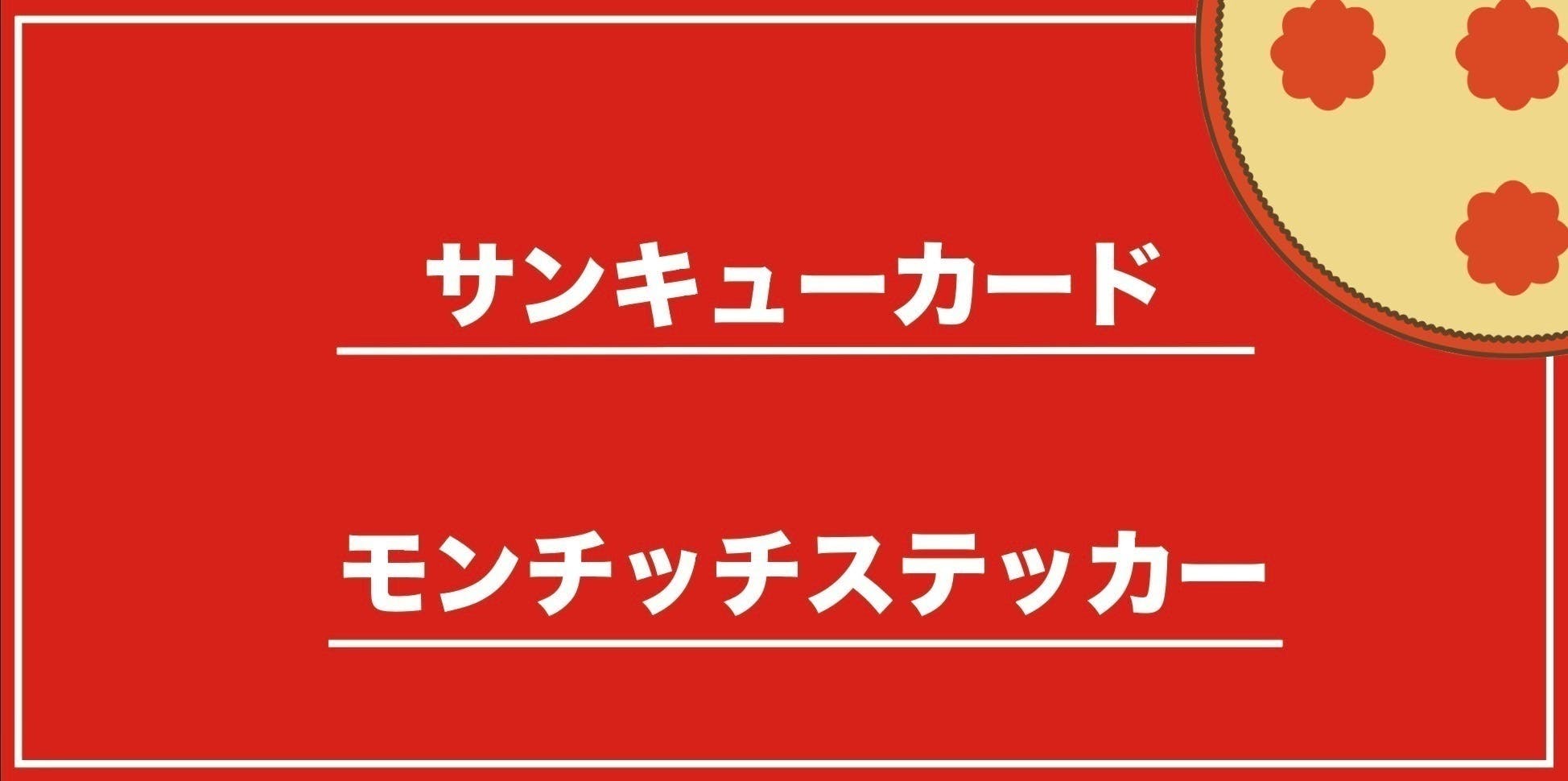 サンキューカード

モンチッチステッカー